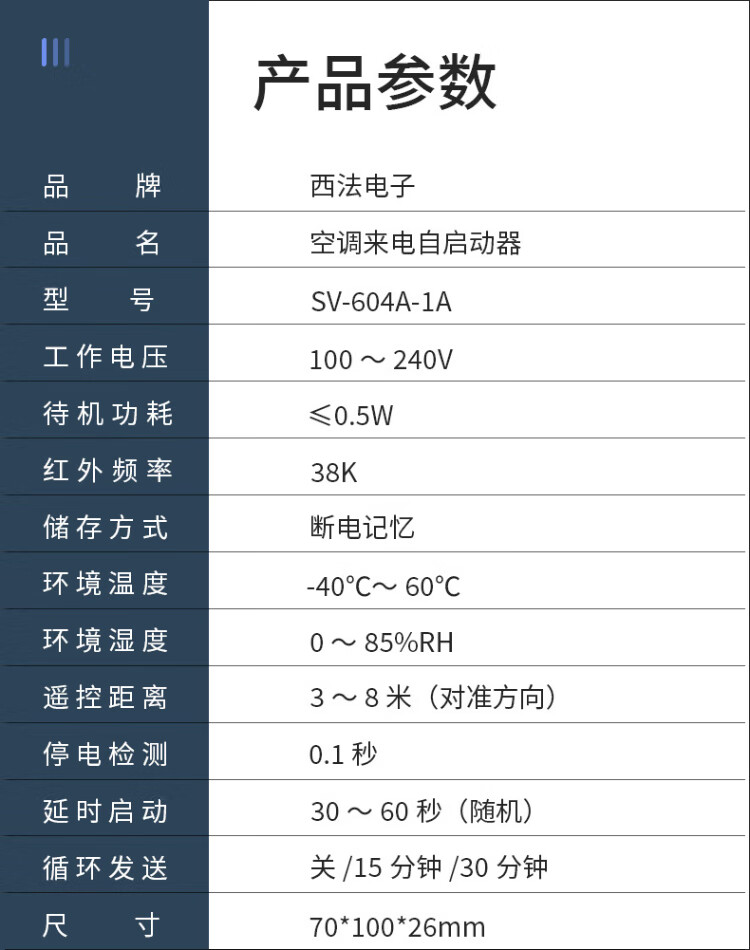 产品参数

| 品牌 | 西法电子 |
|---|---|
| 品名 | 空调来电自启动器 |
| 型号 | SV-604A-1A |
| 工作电压 | 100～240V |
| 待机功耗 | ≤0.5W |
| 红外频率 | 38K |
| 储存方式 | 断电记忆 |
| 环境温度 | -40℃～60℃ |
| 环境湿度 | 0～85%RH |
| 遥控距离 | 3～8米（对准方向） |
| 停电检测 | 0.1秒 |
| 延时启动 | 30～60秒（随机） |
| 循环发送 | 关/15分钟/30分钟 |
| 尺寸 | 70*100*26mm |